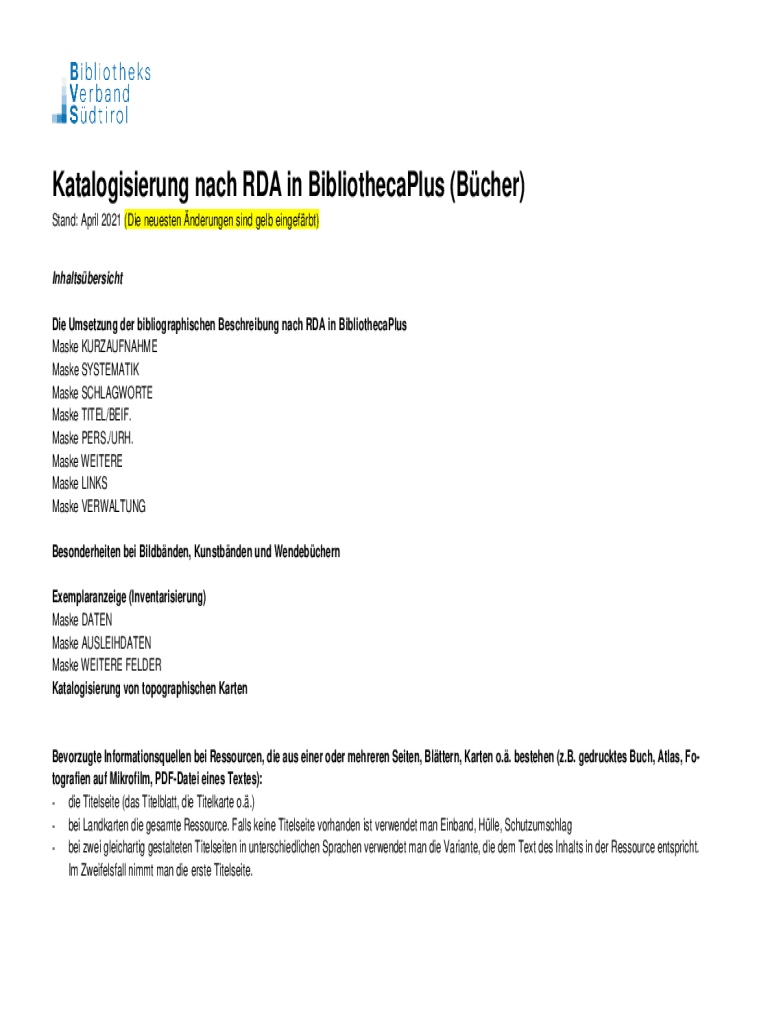 Bibliotheks
Verband
Südtirol

Katalogisierung nach RDA in BibliothecaPlus (Bücher)

Stand: April 2021 (Die neuesten Änderungen sind gelb eingefärbt)

Inhaltsübersicht

Die Umsetzung der bibliographischen Beschreibung nach RDA in BibliothecaPlus
Maske KURZAUFNAHME
Maske SYSTEMATIK
Maske SCHLAGWORTE
Maske TITEL/BEIF.
Maske PERS./URH.
Maske WEITERE
Maske LINKS
Maske VERWALTUNG

Besonderheiten bei Bildbänden, Kunstbänden und Wendebüchern

Exemplaranzeige (Inventarisierung)
Maske DATEN
Maske AUSLEIHDATEN
Maske WEITERE FELDER
Katalogisierung von topographischen Karten

Bevorzugte Informationsquellen bei Ressourcen, die aus einer oder mehreren Seiten, Blättern, Karten o.ä. bestehen (z.B. gedrucktes Buch, Atlas, Fotografien auf Mikrofilm, PDF-Datei eines Textes):
- die Titelseite (das Titelblatt, die Titelkarte o.ä.)
- bei Landkarten die gesamte Ressource. Falls keine Titelseite vorhanden ist verwendet man Einband, Hülle, Schutzumschlag
- bei zwei gleichartig gestalteten Titelseiten in unterschiedlichen Sprachen verwendet man die Variante, die dem Text des Inhalts in der Ressource entspricht. Im Zweifelsfall nimmt man die erste Titelseite.